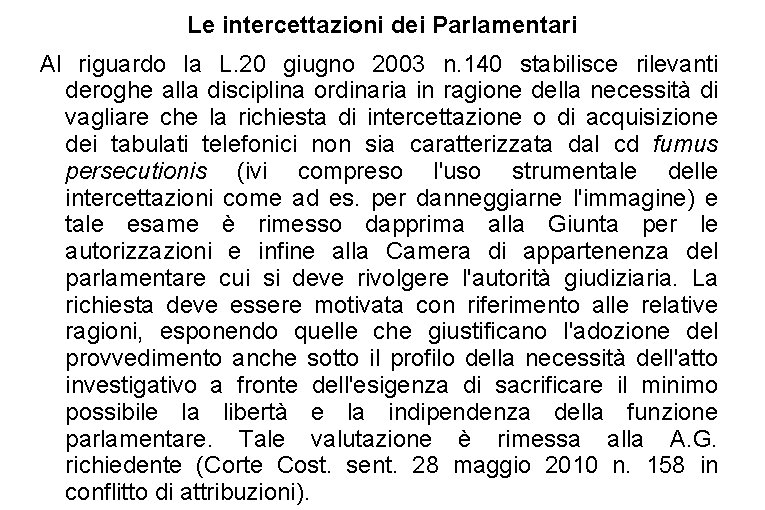 Le intercettazioni dei Parlamentari

Al riguardo la L.20 giugno 2003 n.140 stabilisce rilevanti deroghe alla disciplina ordinaria in ragione della necessità di vagliare che la richiesta di intercettazione o di acquisizione dei tabulati telefonici non sia caratterizzata dal cd fumus persecutionis (ivi compreso l'uso strumentale delle intercettazioni come ad es. per danneggiarne l'immagine) e tale esame è rimesso dapprima alla Giunta per le autorizzazioni e infine alla Camera di appartenenza del parlamentare cui si deve rivolgere l'autorità giudiziaria. La richiesta deve essere motivata con riferimento alle relative ragioni, esponendo quelle che giustificano l'adozione del provvedimento anche sotto il profilo della necessità dell'atto investigativo a fronte dell'esigenza di sacrificare il minimo possibile la libertà e la indipendenza della funzione parlamentare. Tale valutazione è rimessa alla A.G. richiedente (Corte Cost. sent. 28 maggio 2010 n. 158 in conflitto di attribuzioni).